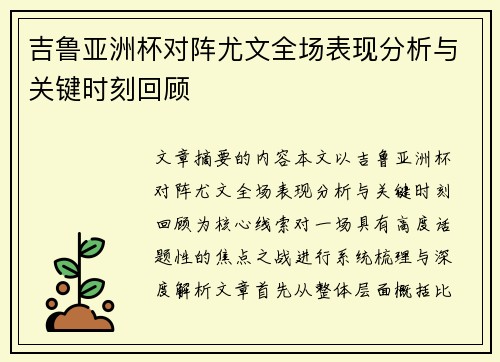 吉鲁亚洲杯对阵尤文全场表现分析与关键时刻回顾

文章摘要的内容本文以吉鲁亚洲杯对阵尤文全场表现分析与关键时刻回顾为核心线索对一场具有高度话题性的焦点之战进行系统梳理与深度解析文章首先从整体层面概括比